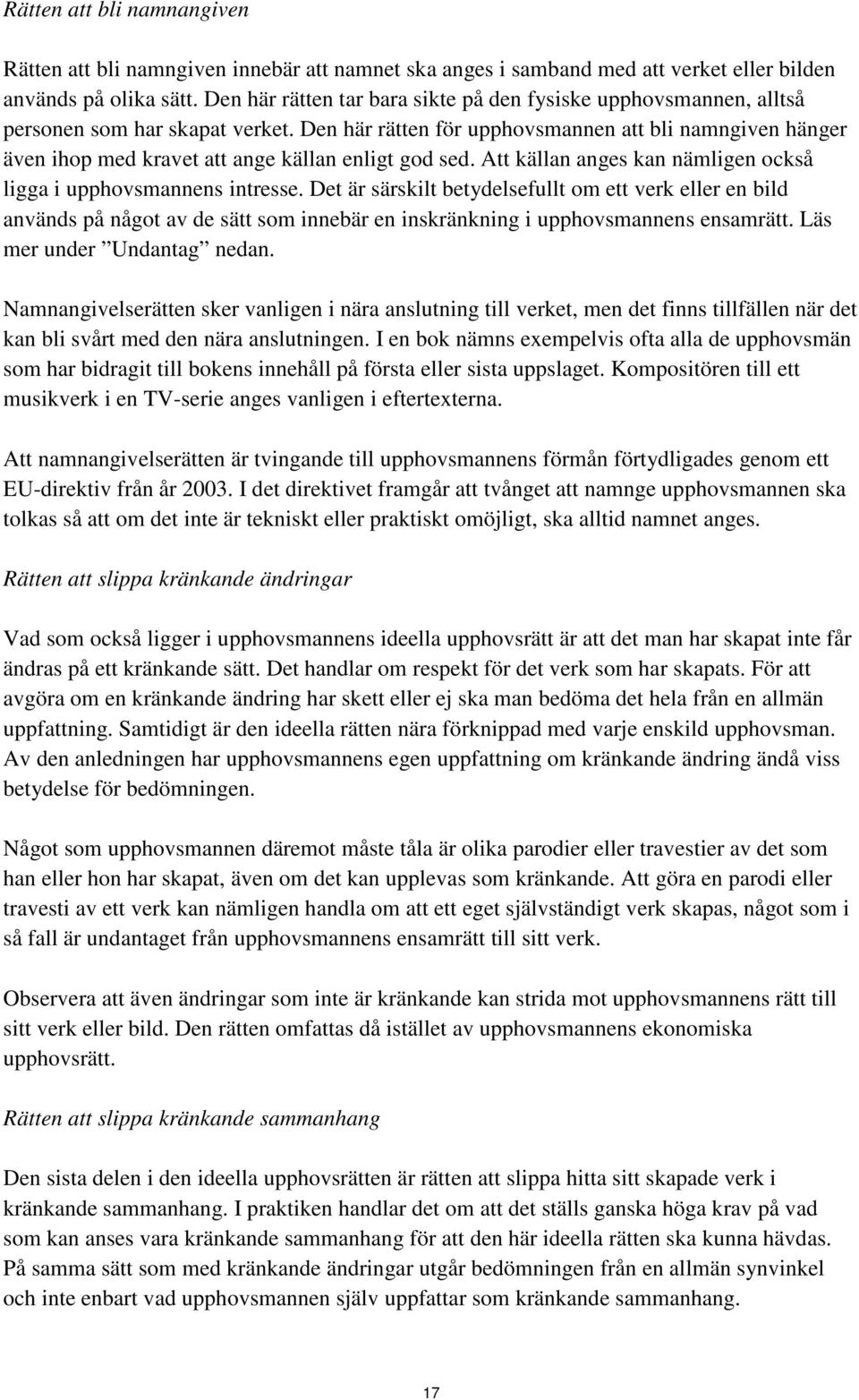 Rätten att bli namnangiven

Rätten att bli namngiven innebär att namnet ska anges i samband med att verket eller bilden används på olika sätt. Den här rätten tar bara sikte på den fysiske upphovsmannen, alltså personen som har skapat verket. Den här rätten för upphovsmannen att bli namngiven hänger även ihop med kravet att ange källan enligt god sed. Att källan anges kan nämligen också ligga i upphovsmannens intresse. Det är särskilt betydelsefullt om ett verk eller en bild används på något av de sätt som innebär en inskränkning i upphovsmannens ensamrätt. Läs mer under ”Undantag” nedan.

Namnangivelserätten sker vanligen i nära anslutning till verket, men det finns tillfällen när det kan bli svårt med den nära anslutningen. I en bok nämns exempelvis ofta alla de upphovsmän som har bidragit till bokens innehåll på första eller sista uppslaget. Kompositören till ett musikverk i en TV-serie anges vanligen i eftertexterna.

Att namnangivelserätten är tvingande till upphovsmannens förmån förtydligades genom ett EU-direktiv från år 2003. I det direktivet framgår att tvånget att namnge upphovsmannen ska tolkas så att om det inte är tekniskt eller praktiskt omöjligt, ska alltid namnet anges.

Rätten att slippa kränkande ändringar

Vad som också ligger i upphovsmannens ideella upphovsrätt är att det man har skapat inte får ändras på ett kränkande sätt. Det handlar om respekt för det verk som har skapats. För att avgöra om en kränkande ändring har skett eller ej ska man bedöma det hela från en allmän uppfattning. Samtidigt är den ideella rätten nära förknippad med varje enskild upphovsman. Av den anledningen har upphovsmannens egen uppfattning om kränkande ändring ändå viss betydelse för bedömningen.

Något som upphovsmannen däremot måste tåla är olika parodier eller travestier av det som han eller hon har skapat, även om det kan upplevas som kränkande. Att göra en parodi eller travesti av ett verk kan nämligen handla om att ett eget självständigt verk skapas, något som i så fall är undantaget från upphovsmannens ensamrätt till sitt verk.

Observera att även ändringar som inte är kränkande kan strida mot upphovsmannens rätt till sitt verk eller bild. Den rätten omfattas då istället av upphovsmannens ekonomiska upphovsrätt.

Rätten att slippa kränkande sammanhang

Den sista delen i den ideella upphovsrätten är rätten att slippa hitta sitt skapade verk i kränkande sammanhang. I praktiken handlar det om att det ställs ganska höga krav på vad som kan anses vara kränkande sammanhang för att den här ideella rätten ska kunna hävdas. På samma sätt som med kränkande ändringar utgår bedömningen från en allmän synvinkel och inte enbart vad upphovsmannen själv uppfattar som kränkande sammanhang.

17